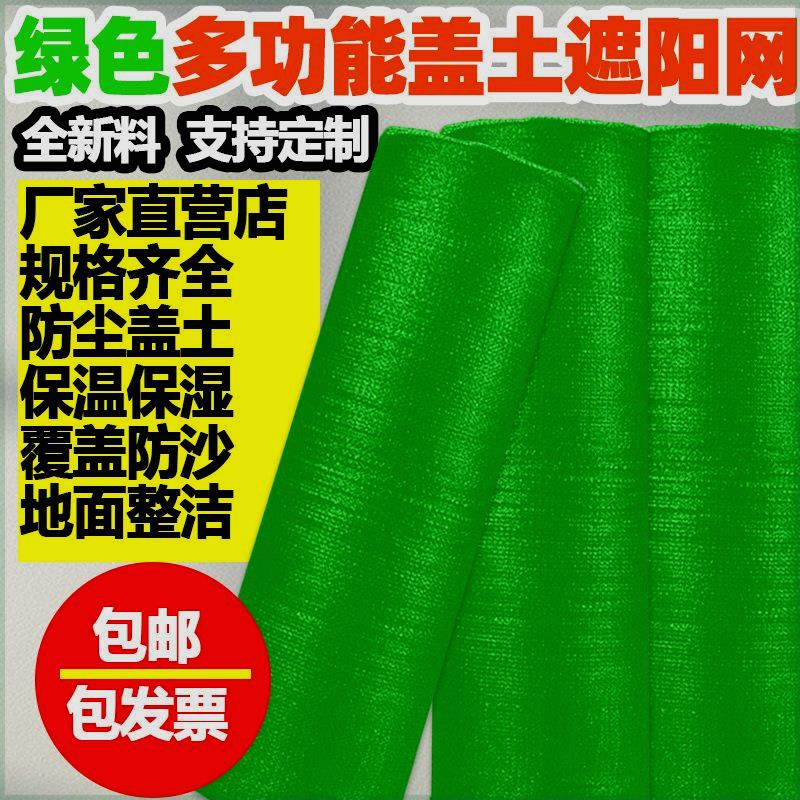 绿色多功能盖土遮阳网

全新料 支持定制

厂家直营店
规格齐全
防尘盖土
保温保湿
覆盖防沙
地面整洁

包邮
包发票